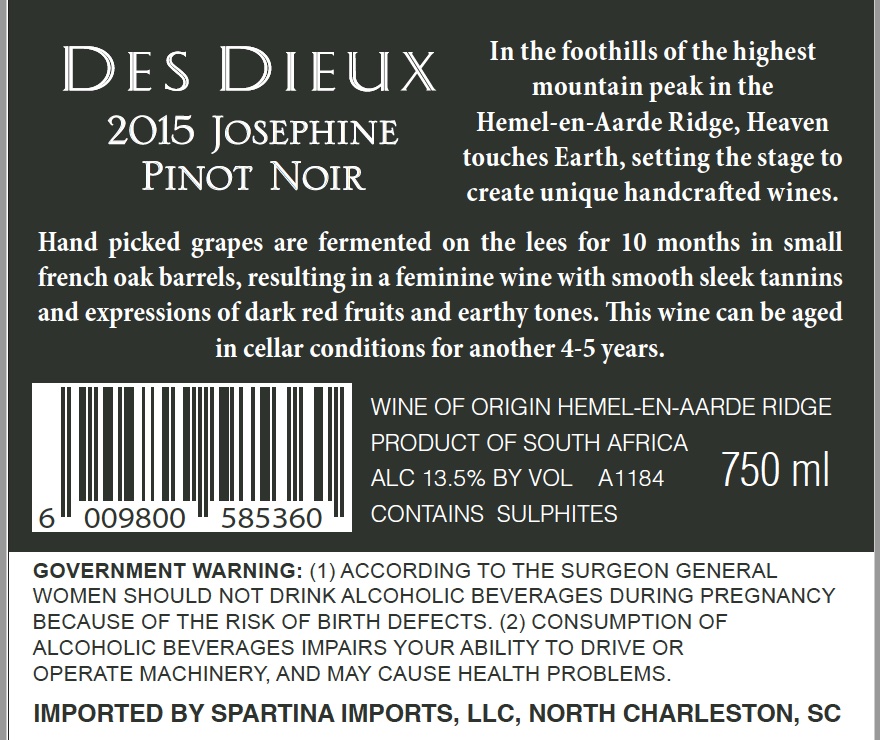 DES DIEUX
2015 JOSEPHINE
PINOT NOIR

In the foothills of the highest mountain peak in the Hemel-en-Aarde Ridge, Heaven touches Earth, setting the stage to create unique handcrafted wines.

Hand picked grapes are fermented on the lees for 10 months in small french oak barrels, resulting in a feminine wine with smooth sleek tannins and expressions of dark red fruits and earthy tones. This wine can be aged in cellar conditions for another 4-5 years.

6 009800 585360

WINE OF ORIGIN HEMEL-EN-AARDE RIDGE
PRODUCT OF SOUTH AFRICA
ALC 13.5% BY VOL A1184
CONTAINS SULPHITES

750 ml

GOVERNMENT WARNING: (1) ACCORDING TO THE SURGEON GENERAL WOMEN SHOULD NOT DRINK ALCOHOLIC BEVERAGES DURING PREGNANCY BECAUSE OF THE RISK OF BIRTH DEFECTS. (2) CONSUMPTION OF ALCOHOLIC BEVERAGES IMPAIRS YOUR ABILITY TO DRIVE OR OPERATE MACHINERY, AND MAY CAUSE HEALTH PROBLEMS.

IMPORTED BY SPARTINA IMPORTS, LLC, NORTH CHARLESTON, SC